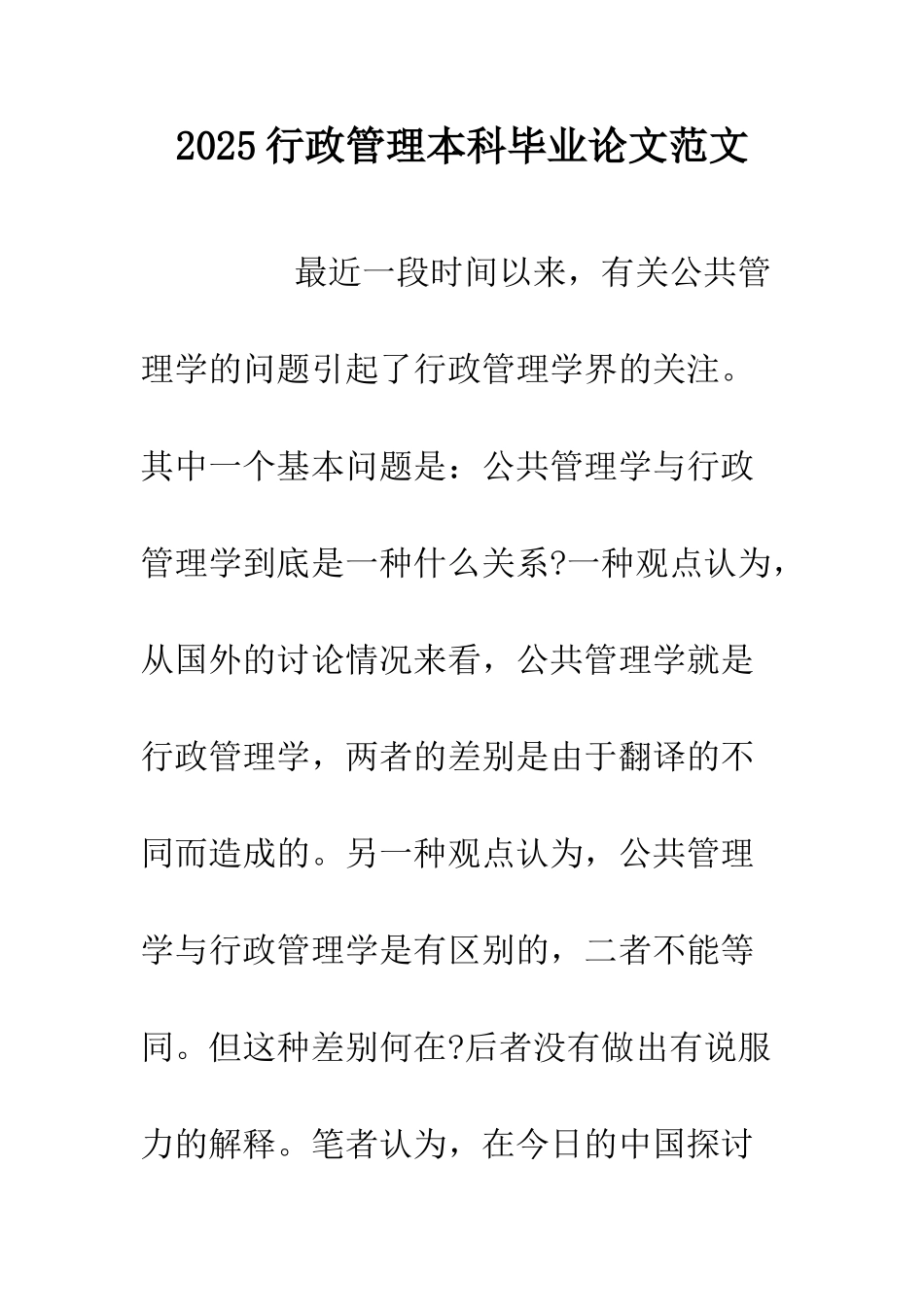 2025行政管理本科毕业论文范文

最近一段时间以来，有关公共管理学的问题引起了行政管理学界的关注。其中一个基本问题是：公共管理学与行政管理学到底是一种什么关系?一种观点认为，从国外的讨论情况来看，公共管理学就是行政管理学，两者的差别是由于翻译的不同而造成的。另一种观点认为，公共管理学与行政管理学是有区别的，二者不能等同。但这种差别何在?后者没有做出有说服力的解释。笔者认为，在今日的中国探讨